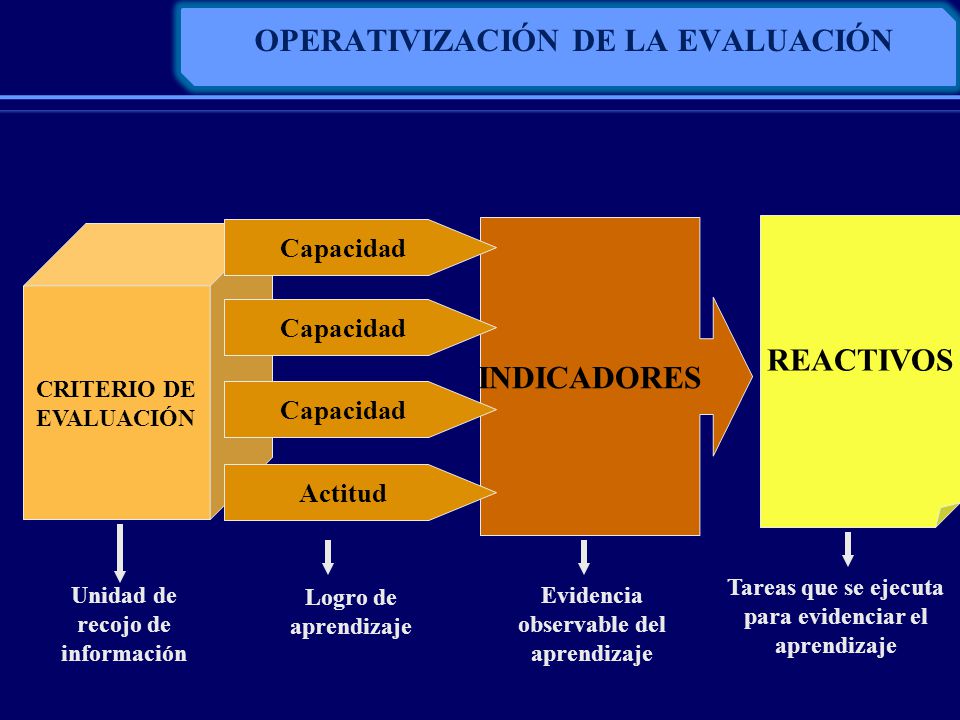 OPERATIVIZACIÓN DE LA EVALUACIÓN

CRITERIO DE EVALUACIÓN

Capacidad

Capacidad

Capacidad

Actitud

INDICADORES

REACTIVOS

Unidad de recojo de información

Logro de aprendizaje

Evidencia observable del aprendizaje

Tareas que se ejecuta para evidenciar el aprendizaje